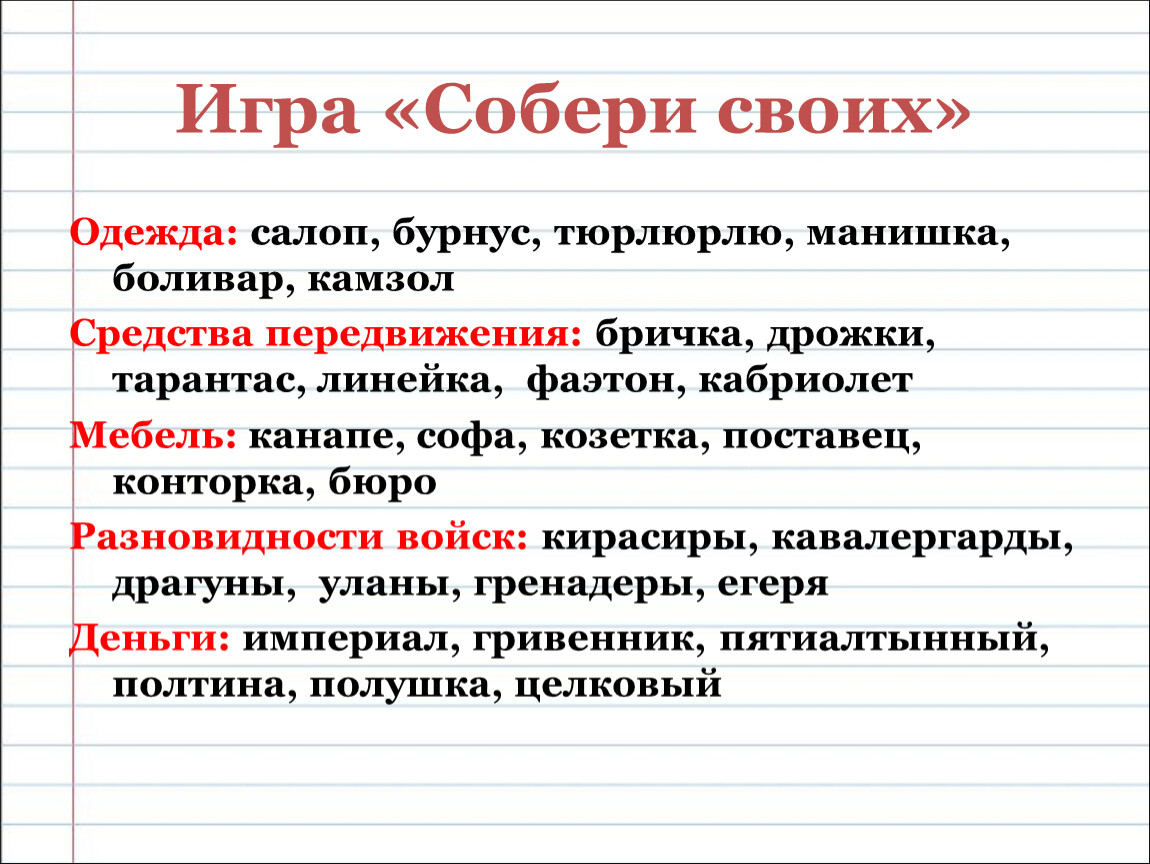 Игра «Собери своих»

Одежда: салоп, бурнус, тюрлюрлю, манишка, боливар, камзол

Средства передвижения: бричка, дрожки, тарантас, линейка, фаэтон, кабриолет

Мебель: канапе, софа, козетка, поставец, конторка, бюро

Разновидности войск: кирасиры, кавалергарды, драгуны, уланы, гренадеры, егеря

Деньги: империал, гривенник, пятиалтынный, полтина, полушка, целковый